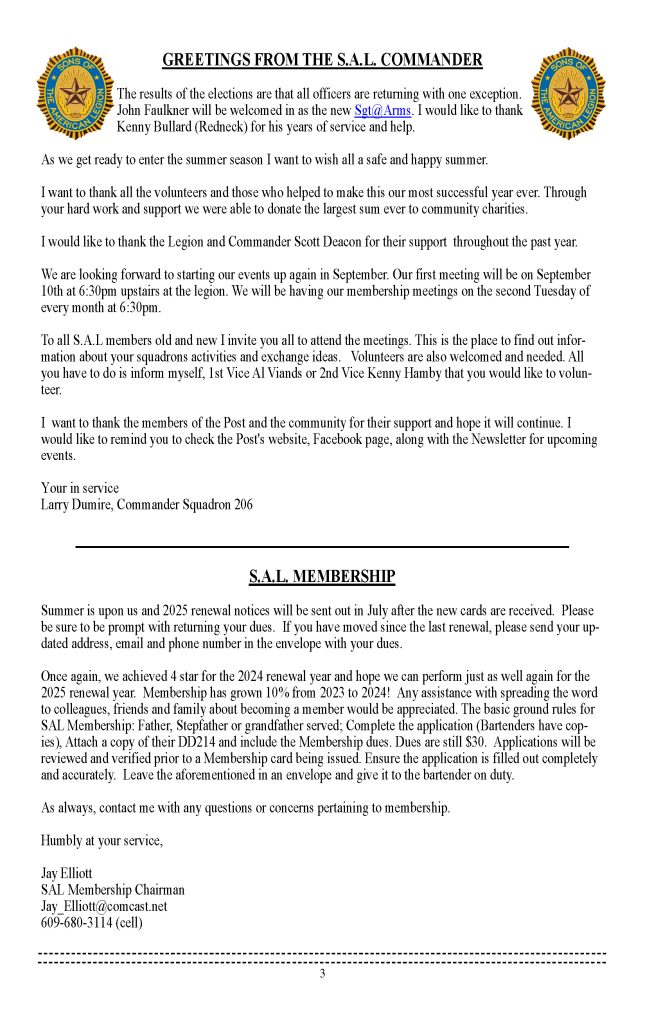 SONS OF THE AMERICAN LEGION

GREETINGS FROM THE S.A.L. COMMANDER

SONS OF THE AMERICAN LEGION

The results of the elections are that all officers are returning with one exception. John Faulkner will be welcomed in as the new Sgt@Arms. I would like to thank Kenny Bullard (Redneck) for his years of service and help.

As we get ready to enter the summer season I want to wish all a safe and happy summer.

I want to thank all the volunteers and those who helped to make this our most successful year ever. Through your hard work and support we were able to donate the largest sum ever to community charities.

I would like to thank the Legion and Commander Scott Deacon for their support throughout the past year.

We are looking forward to starting our events up again in September. Our first meeting will be on September 10th at 6:30pm upstairs at the legion. We will be having our membership meetings on the second Tuesday of every month at 6:30pm.

To all S.A.L members old and new I invite you all to attend the meetings. This is the place to find out information about your squadrons activities and exchange ideas. Volunteers are also welcomed and needed. All you have to do is inform myself, 1st Vice Al Viands or 2nd Vice Kenny Hamby that you would like to volunteer.

I want to thank the members of the Post and the community for their support and hope it will continue. I would like to remind you to check the Post's website, Facebook page, along with the Newsletter for upcoming events.

Your in service
Larry Dumire, Commander Squadron 206

S.A.L. MEMBERSHIP

Summer is upon us and 2025 renewal notices will be sent out in July after the new cards are received. Please be sure to be prompt with returning your dues. If you have moved since the last renewal, please send your updated address, email and phone number in the envelope with your dues.

Once again, we achieved 4 star for the 2024 renewal year and hope we can perform just as well again for the 2025 renewal year. Membership has grown 10% from 2023 to 2024! Any assistance with spreading the word to colleagues, friends and family about becoming a member would be appreciated. The basic ground rules for SAL Membership: Father, Stepfather or grandfather served; Complete the application (Bartenders have copies), Attach a copy of their DD214 and include the Membership dues. Dues are still $30. Applications will be reviewed and verified prior to a Membership card being issued. Ensure the application is filled out completely and accurately. Leave the aforementioned in an envelope and give it to the bartender on duty.

As always, contact me with any questions or concerns pertaining to membership.

Humbly at your service,

Jay Elliott
SAL Membership Chairman
Jay_Elliott@comcast.net
609-680-3114 (cell)

3